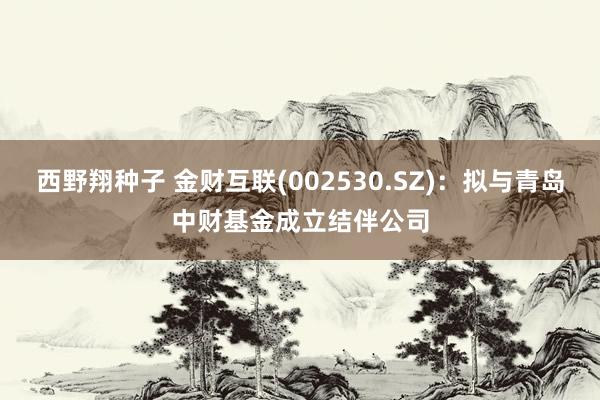 西野翔种子 金财互联(002530.SZ)：拟与青岛中财基金成立结伴公司